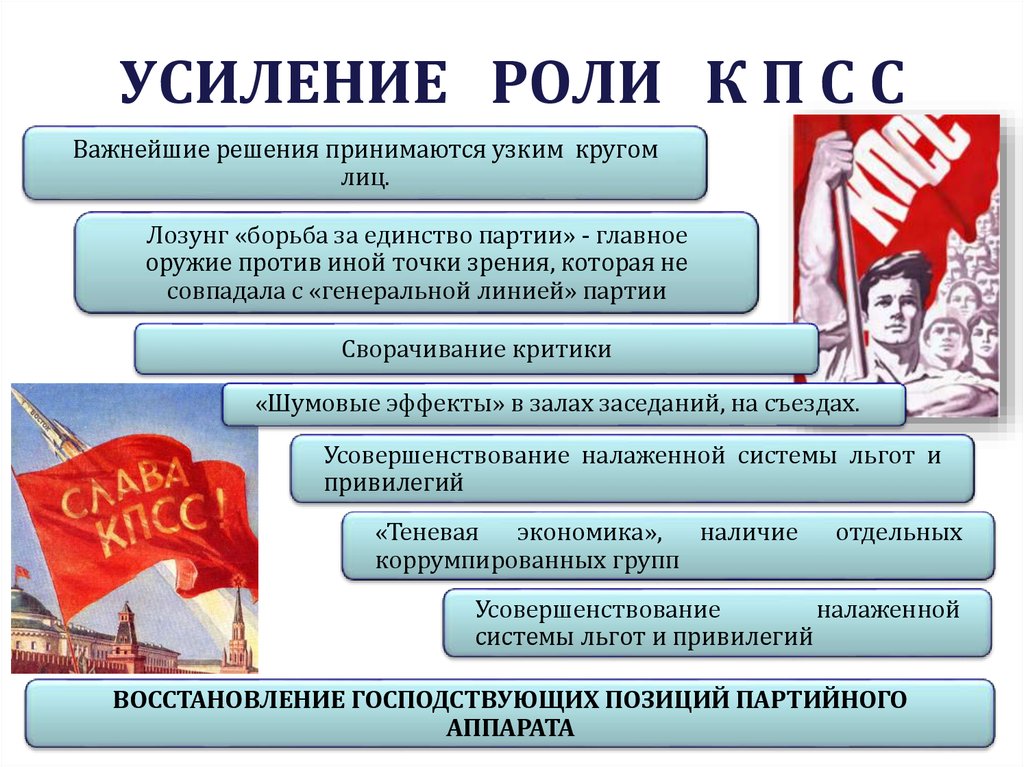 УСИЛЕНИЕ РОЛИ К П С С

Важнейшие решения принимаются узким кругом лиц.

Лозунг «борьба за единство партии» - главное оружие против иной точки зрения, которая не совпадала с «генеральной линией» партии

Сворачивание критики

«Шумовые эффекты» в залах заседаний, на съездах.

Усовершенствование налаженной системы льгот и привилегий

«Теневая экономика», наличие отдельных коррумпированных групп

Усовершенствование налаженной системы льгот и привилегий

ВОССТАНОВЛЕНИЕ ГОСПОДСТВУЮЩИХ ПОЗИЦИЙ ПАРТИЙНОГО АППАРАТА

КПСС

СЛАВА КПСС!